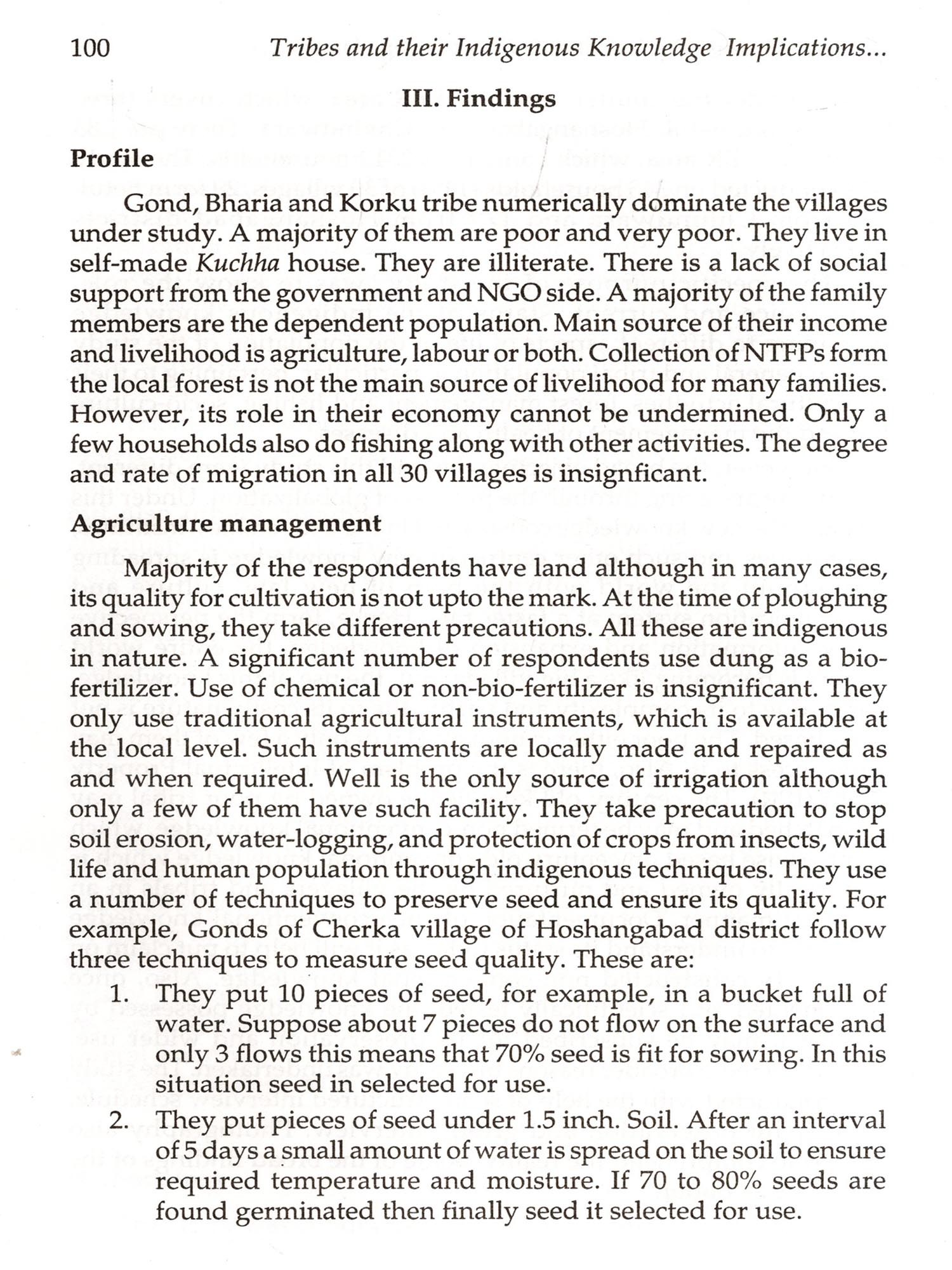 100 Tribes and their Indigenous Knowledge Implications...

III. Findings

Profile

Gond, Bharia and Korku tribe numerically dominate the villages under study. A majority of them are poor and very poor. They live in self-made Kuchha house. They are illiterate. There is a lack of social support from the government and NGO side. A majority of the family members are the dependent population. Main source of their income and livelihood is agriculture, labour or both. Collection of NTFPs form the local forest is not the main source of livelihood for many families. However, its role in their economy cannot be undermined. Only a few households also do fishing along with other activities. The degree and rate of migration in all 30 villages is insignficant.

Agriculture management

Majority of the respondents have land although in many cases, its quality for cultivation is not upto the mark. At the time of ploughing and sowing, they take different precautions. All these are indigenous in nature. A significant number of respondents use dung as a bio-fertilizer. Use of chemical or non-bio-fertilizer is insignificant. They only use traditional agricultural instruments, which is available at the local level. Such instruments are locally made and repaired as and when required. Well is the only source of irrigation although only a few of them have such facility. They take precaution to stop soil erosion, water-logging, and protection of crops from insects, wild life and human population through indigenous techniques. They use a number of techniques to preserve seed and ensure its quality. For example, Gonds of Cherka village of Hoshangabad district follow three techniques to measure seed quality. These are:

1. They put 10 pieces of seed, for example, in a bucket full of water. Suppose about 7 pieces do not flow on the surface and only 3 flows this means that 70% seed is fit for sowing. In this situation seed in selected for use.

2. They put pieces of seed under 1.5 inch. Soil. After an interval of 5 days a small amount of water is spread on the soil to ensure required temperature and moisture. If 70 to 80% seeds are found germinated then finally seed it selected for use.